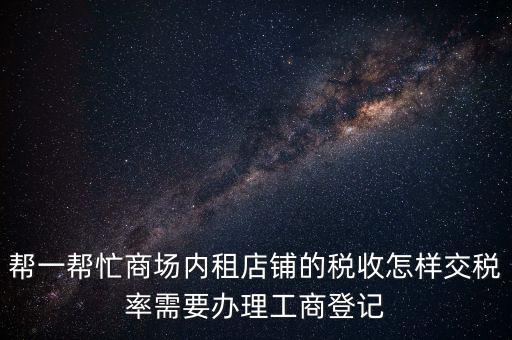 帮一帮忙商场内租店铺的税收怎样交税率需要办理工商登记